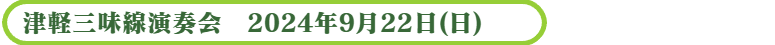 津軽三味線演奏会　2024年9月22日(日)